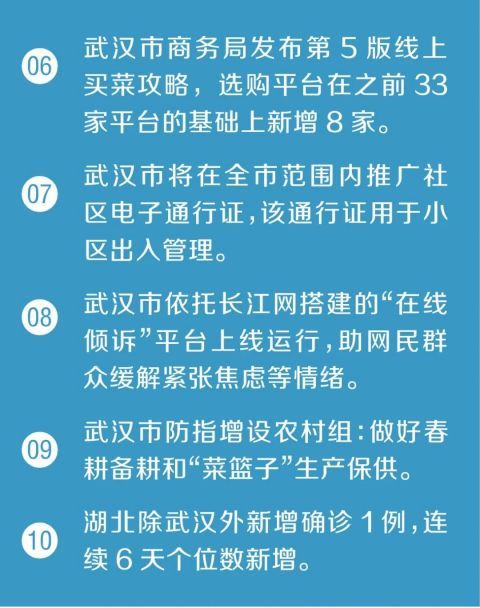 06 武汉市商务局发布第 5 版线上买菜攻略，选购平台在之前 33 家平台的基础上新增 8 家。

07 武汉市将在全市范围内推广社区电子通行证，该通行证用于小区出入管理。

08 武汉市依托长江网搭建的“在线倾诉”平台上线运行，助网民群众缓解紧张焦虑等情绪。

09 武汉市防指增设农村组：做好春耕备耕和“菜篮子”生产保供。

10 湖北除武汉外新增确诊 1 例，连续 6 天个位数新增。